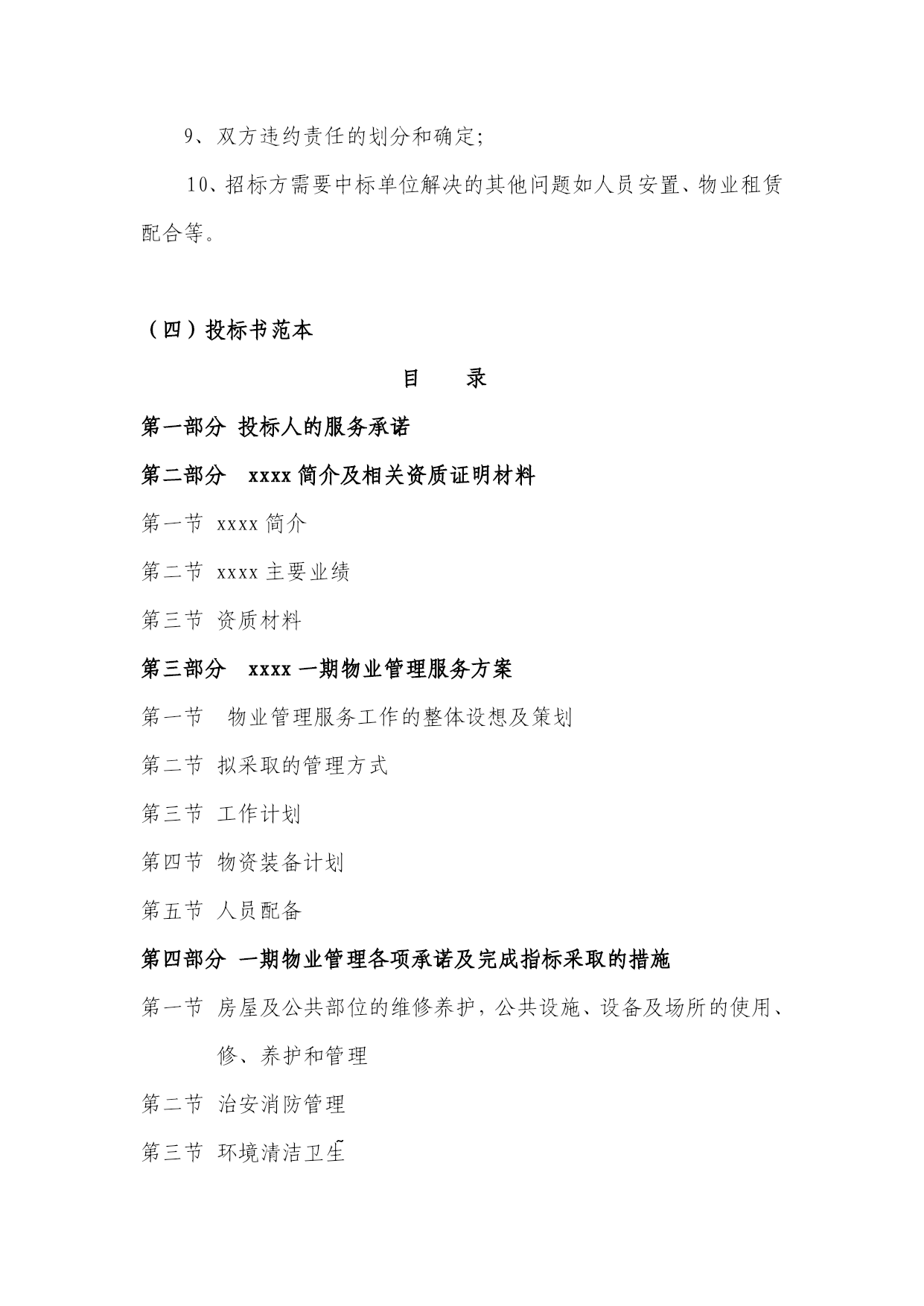 9、双方违约责任的划分和确定;

10、招标方需要中标单位解决的其他问题如人员安置、物业租赁配合等。

（四）投标书范本

目　　录

第一部分 投标人的服务承诺

第二部分　xxxx 简介及相关资质证明材料

第一节 xxxx 简介

第二节 xxxx 主要业绩

第三节 资质材料

第三部分　xxxx 一期物业管理服务方案

第一节　物业管理服务工作的整体设想及策划

第二节 拟采取的管理方式

第三节 工作计划

第四节 物资装备计划

第五节 人员配备

第四部分 一期物业管理各项承诺及完成指标采取的措施

第一节 房屋及公共部位的维修养护，公共设施、设备及场所的使用、修、养护和管理

第二节 治安消防管理

第三节 环境清洁卫生